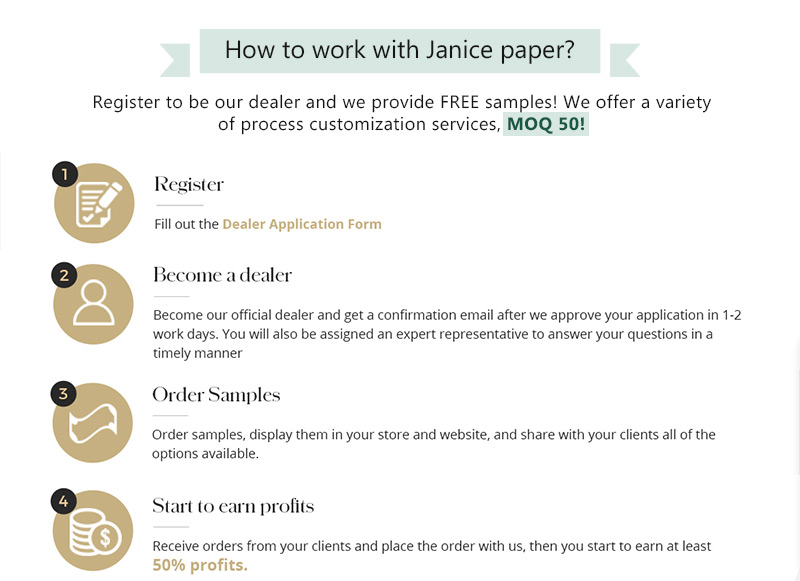 How to work with Janice paper?

Register to be our dealer and we provide FREE samples! We offer a variety of process customization services, MOQ 50!

1

Register

Fill out the Dealer Application Form

2

Become a dealer

Become our official dealer and get a confirmation email after we approve your application in 1-2 work days. You will also be assigned an expert representative to answer your questions in a timely manner

3

Order Samples

Order samples, display them in your store and website, and share with your clients all of the options available.

4

Start to earn profits

Receive orders from your clients and place the order with us, then you start to earn at least 50% profits.